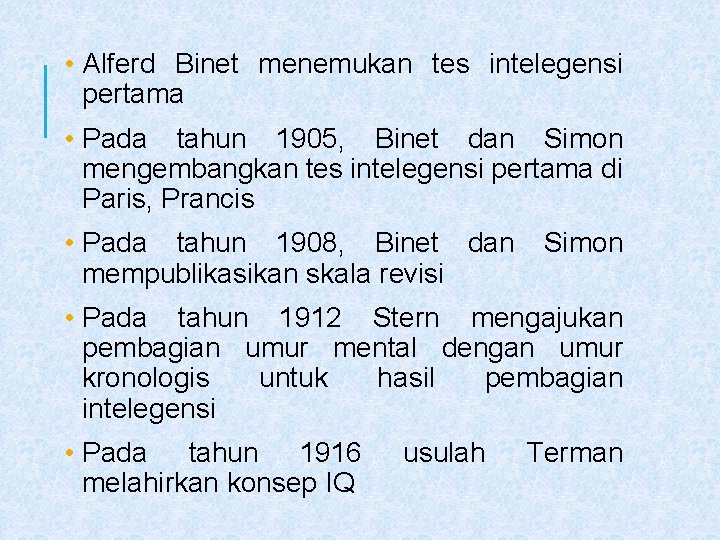 • Alferd Binet menemukan tes intelegensi pertama

• Pada tahun 1905, Binet dan Simon mengembangkan tes intelegensi pertama di Paris, Prancis

• Pada tahun 1908, Binet dan Simon mempublikasikan skala revisi

• Pada tahun 1912 Stern mengajukan pembagian umur mental dengan umur kronologis untuk hasil pembagian intelegensi

• Pada tahun 1916 usulah Terman melahirkan konsep IQ